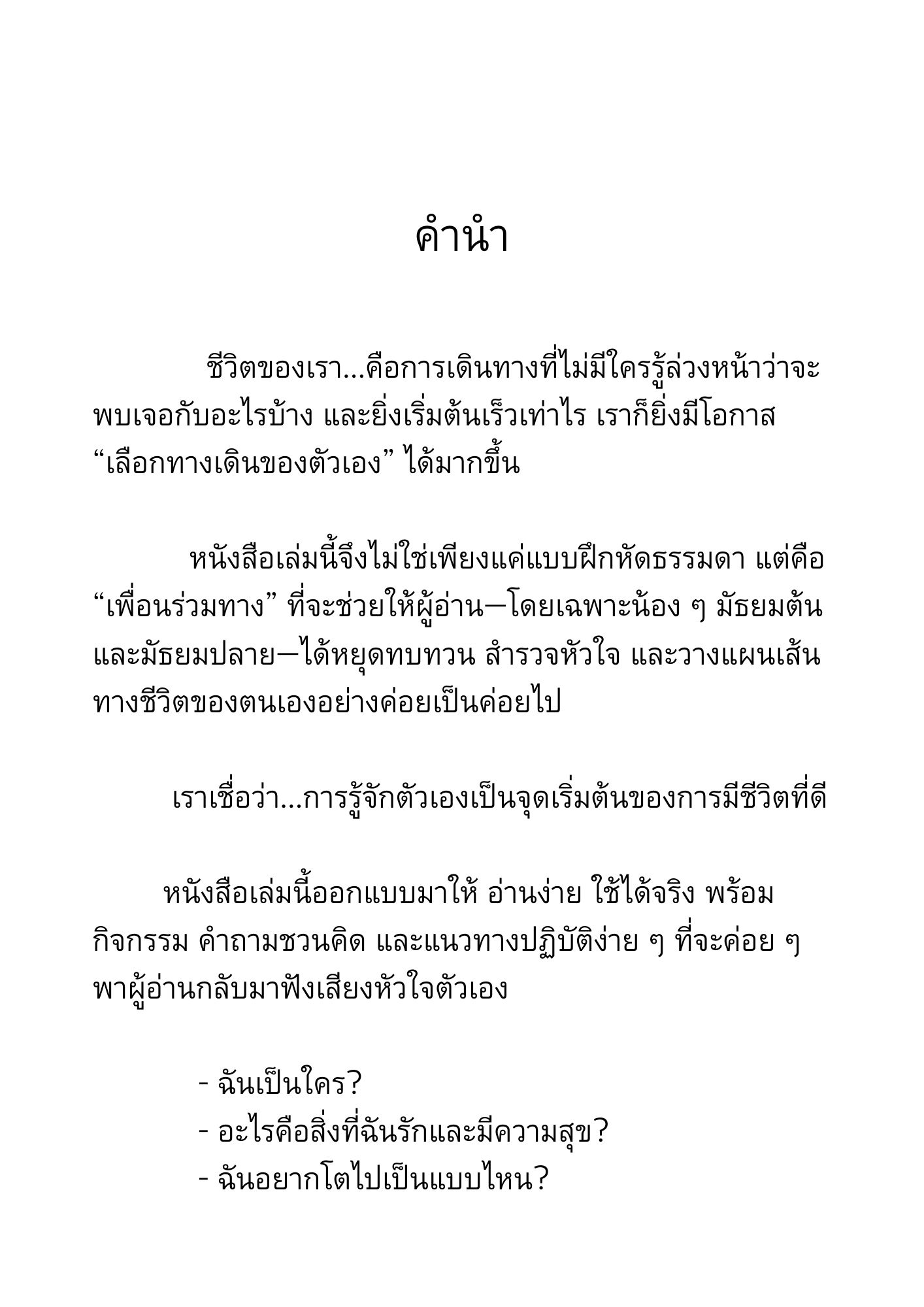 คำนำ

ชีวิตของเรา...คือการเดินทางที่ไม่มีใครรู้ล่วงหน้าว่าจะพบเจอกับอะไรบ้าง และยิ่งเริ่มต้นเร็วเท่าไร เราก็ยิ่งมีโอกาส “เลือกทางเดินของตัวเอง” ได้มากขึ้น

หนังสือเล่มนี้จึงไม่ใช่เพียงแค่แบบฝึกหัดธรรมดา แต่คือ “เพื่อนร่วมทาง” ที่จะช่วยให้ผู้อ่าน—โดยเฉพาะน้อง ๆ มัธยมต้นและมัธยมปลาย—ได้หยุดทบทวน สำรวจหัวใจ และวางแผนเส้นทางชีวิตของตนเองอย่างค่อยเป็นค่อยไป

เราเชื่อว่า...การรู้จักตัวเองเป็นจุดเริ่มต้นของการมีชีวิตที่ดี

หนังสือเล่มนี้ออกแบบมาให้ อ่านง่าย ใช้ได้จริง พร้อมกิจกรรม คำถามชวนคิด และแนวทางปฏิบัติง่าย ๆ ที่จะค่อย ๆ พาผู้อ่านกลับมาฟังเสียงหัวใจตัวเอง

- ฉันเป็นใคร?
- อะไรคือสิ่งที่ฉันรักและมีความสุข?
- ฉันอยากโตไปเป็นแบบไหน?